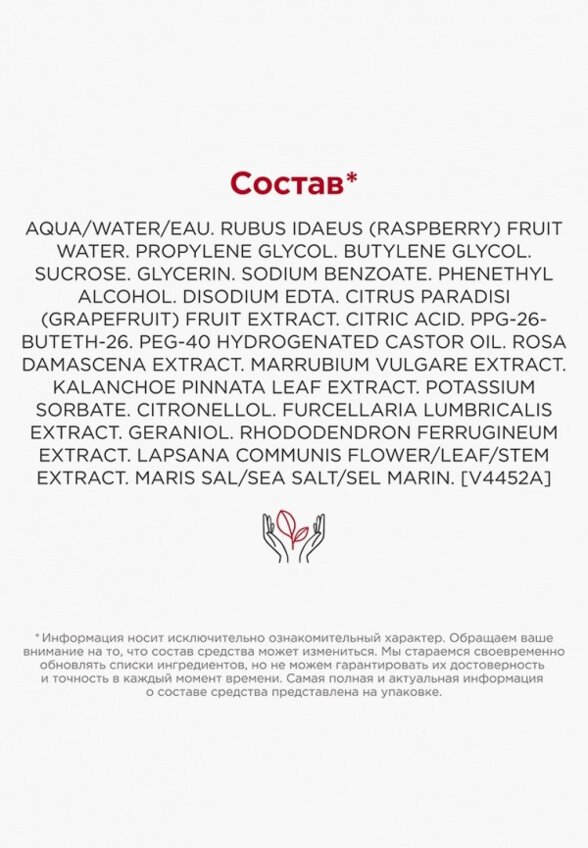 Состав*

AQUA/WATER/EAU. RUBUS IDAEUS (RASPBERRY) FRUIT WATER. PROPYLENE GLYCOL. BUTYLENE GLYCOL. SUCROSE. GLYCERIN. SODIUM BENZOATE. PHENETHYL ALCOHOL. DISODIUM EDTA. CITRUS PARADISI (GRAPEFRUIT) FRUIT EXTRACT. CITRIC ACID. PPG-26-BUTETH-26. PEG-40 HYDROGENATED CASTOR OIL. ROSA DAMASCENA EXTRACT. MARRUBIUM VULGARE EXTRACT. KALANCHOE PINNATA LEAF EXTRACT. POTASSIUM SORBATE. CITRONELLOL. FURCELLARIA LUMBRICALIS EXTRACT. GERANIOL. RHODODENDRON FERRUGINEUM EXTRACT. LAPSANA COMMUNIS FLOWER/LEAF/STEM EXTRACT. MARIS SAL/SEA SALT/SEL MARIN. [V4452A]

*Информация носит исключительно ознакомительный характер. Обращаем ваше внимание на то, что состав средства может измениться. Мы стараемся своевременно обновлять списки ингредиентов, но не можем гарантировать их достоверность и точность в каждый момент времени. Самая полная и актуальная информация о составе средства представлена на упаковке.